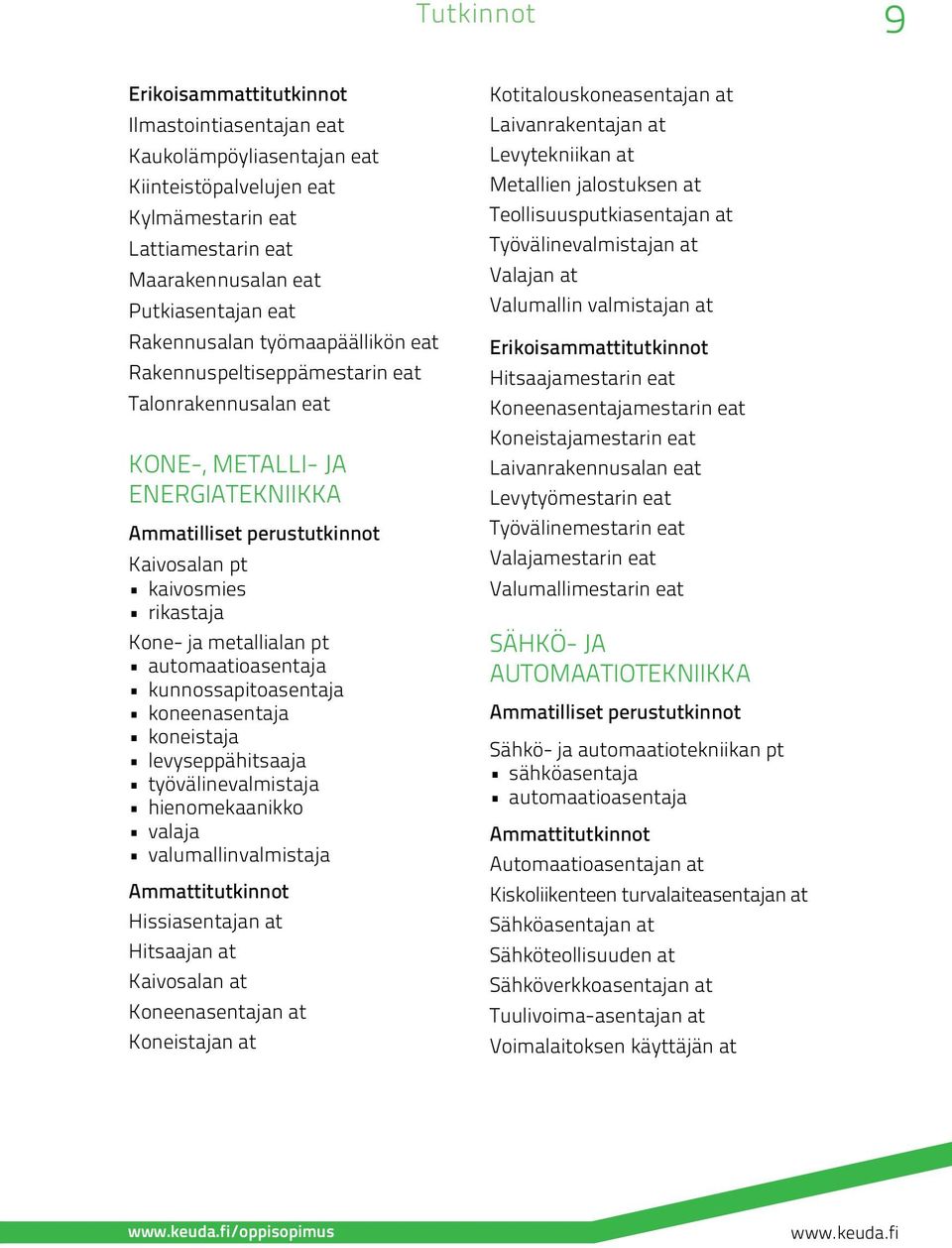 Tutkinnot

9

Erikoisammattitutkinnot
Ilmastointiasentajan eat
Kaukolämpöyliasentajan eat
Kiinteistöpalvelujen eat
Kylmämestarin eat
Lattiamestarin eat
Maarakennusalan eat
Putkiasentajan eat
Rakennusalan työmaapäällikön eat
Rakennuspeltiseppämestarin eat
Talonrakennusalan eat

KONE-, METALLI- JA ENERGIATEKNIIKKA

Ammatilliset perustutkinnot
Kaivosalan pt
- kaivosmies
- rikastaja
Kone- ja metallialan pt
- automaatioasentaja
- kunnossapitoasentaja
- koneenasentaja
- koneistaja
- levyseppähitsaaja
- työvälinevalmistaja
- hienomekaanikko
- valaja
- valumallinvalmistaja

Ammattitutkinnot
Hissiasentajan at
Hitsaajan at
Kaivosalan at
Koneenasentajan at
Koneistajan at
Kotitalouskoneasentajan at
Laivanrakentajan at
Levytekniikan at
Metallien jalostuksen at
Teollisuusputkiasentajan at
Työvälinevalmistajan at
Valajan at
Valumallin valmistajan at

Erikoisammattitutkinnot
Hitsaajamestarin eat
Koneenasentajamestarin eat
Koneistajamestarin eat
Laivanrakennusalan eat
Levytyömestarin eat
Työvälinemestarin eat
Valajamestarin eat
Valumallimestarin eat

SÄHKÖ- JA AUTOMAATIOTEKNIIKKA

Ammatilliset perustutkinnot
Sähkö- ja automaatiotekniikan pt
- sähköasentaja
- automaatioasentaja

Ammattitutkinnot
Automaatioasentajan at
Kiskoliikenteen turvalaiteasentajan at
Sähköasentajan at
Sähköteollisuuden at
Sähköverkkoasentajan at
Tuulivoima-asentajan at
Voimalaitoksen käyttäjän at

www.keuda.fi/oppisopimus

www.keuda.fi